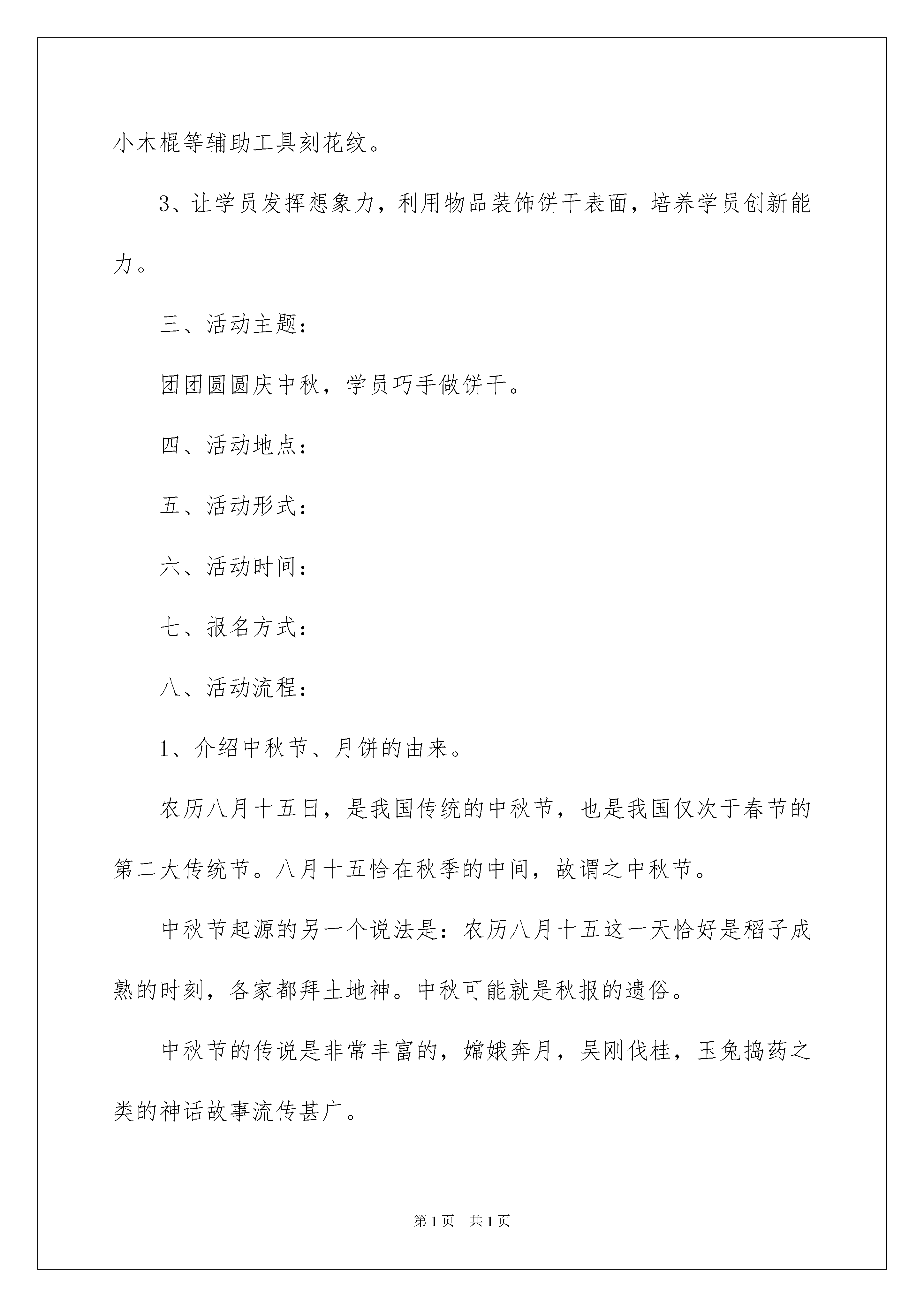 小木棍等辅助工具刻花纹。

3、让学员发挥想象力，利用物品装饰饼干表面，培养学员创新能力。

三、活动主题：

团团圆圆庆中秋，学员巧手做饼干。

四、活动地点：

五、活动形式：

六、活动时间：

七、报名方式：

八、活动流程：

1、介绍中秋节、月饼的由来。

农历八月十五日，是我国传统的中秋节，也是我国仅次于春节的第二大传统节。八月十五恰在秋季的中间，故谓之中秋节。

中秋节起源的另一个说法是：农历八月十五这一天恰好是稻子成熟的时刻，各家都拜土地神。中秋可能就是秋报的遗俗。

中秋节的传说是非常丰富的，嫦娥奔月，吴刚伐桂，玉兔捣药之类的神话故事流传甚广。

第1页　共1页